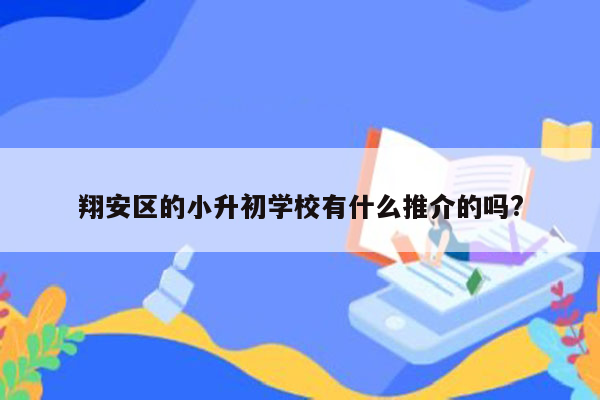 翔安区的小升初学校有什么推介的吗?